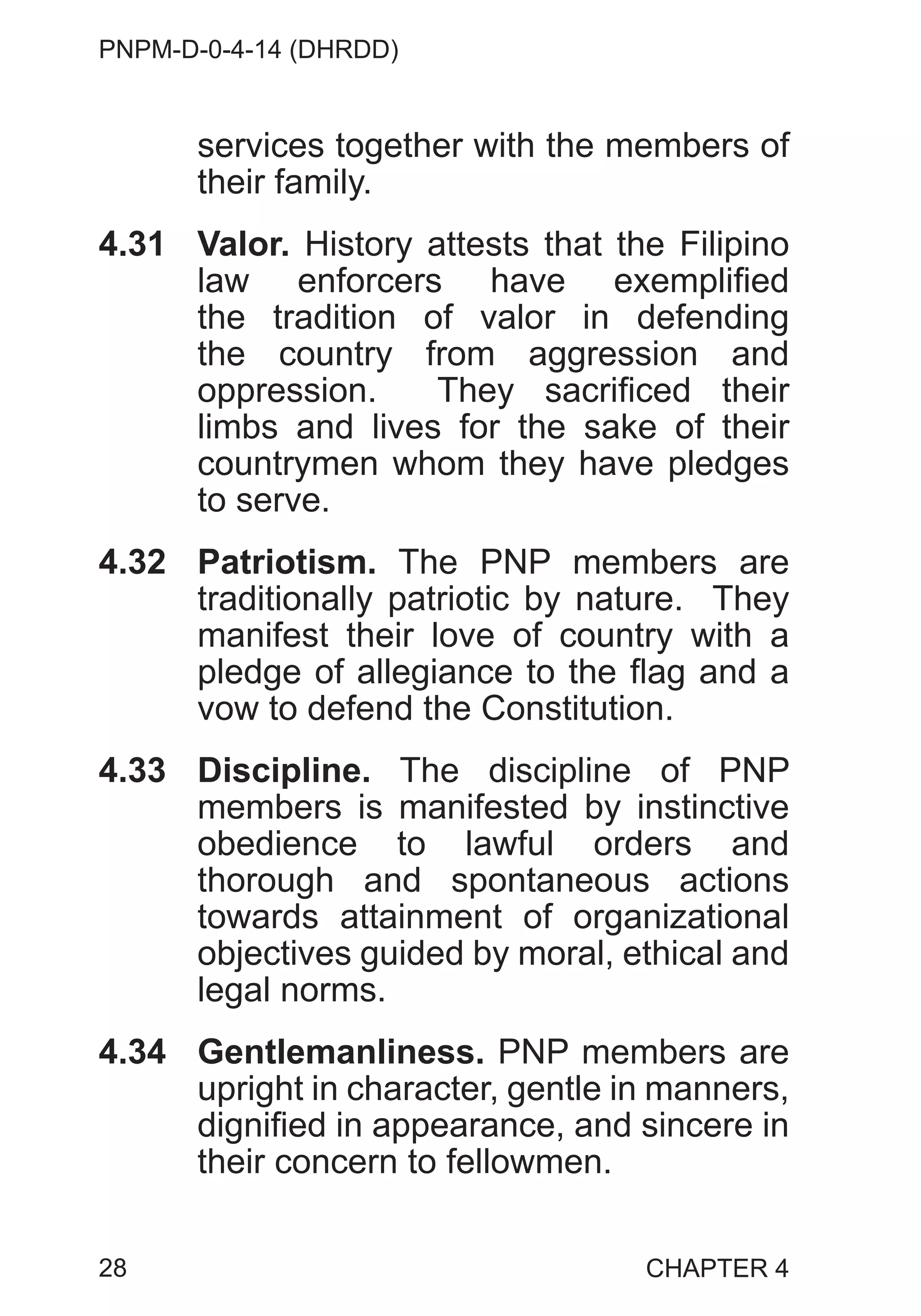 PNPM-D-0-4-14 (DHRDD)

services together with the members of their family.

4.31 Valor. History attests that the Filipino law enforcers have exemplified the tradition of valor in defending the country from aggression and oppression. They sacrificed their limbs and lives for the sake of their countrymen whom they have pledges to serve.

4.32 Patriotism. The PNP members are traditionally patriotic by nature. They manifest their love of country with a pledge of allegiance to the flag and a vow to defend the Constitution.

4.33 Discipline. The discipline of PNP members is manifested by instinctive obedience to lawful orders and thorough and spontaneous actions towards attainment of organizational objectives guided by moral, ethical and legal norms.

4.34 Gentlemanliness. PNP members are upright in character, gentle in manners, dignified in appearance, and sincere in their concern to fellowmen.

28 CHAPTER 4